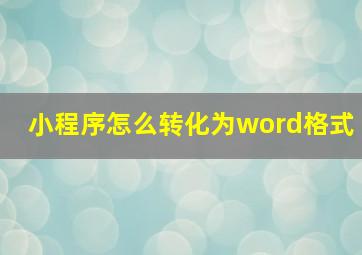 小程序怎么转化为word格式